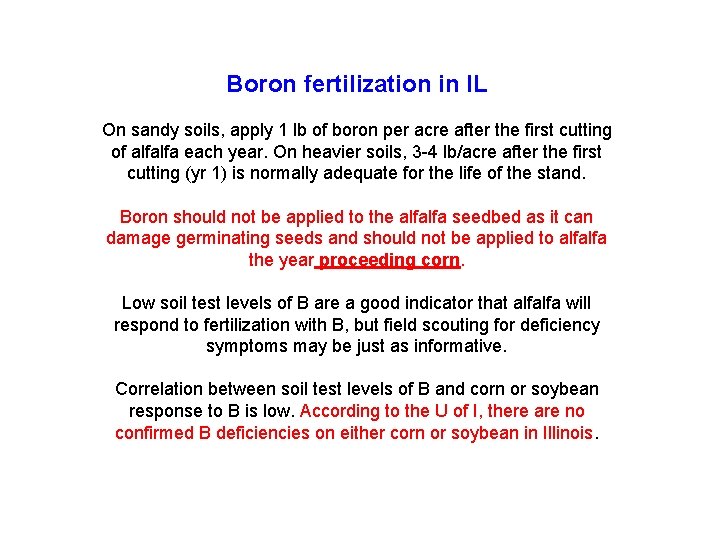 Boron fertilization in IL

On sandy soils, apply 1 lb of boron per acre after the first cutting of alfalfa each year. On heavier soils, 3-4 lb/acre after the first cutting (yr 1) is normally adequate for the life of the stand.

Boron should not be applied to the alfalfa seedbed as it can damage germinating seeds and should not be applied to alfalfa the year proceeding corn.

Low soil test levels of B are a good indicator that alfalfa will respond to fertilization with B, but field scouting for deficiency symptoms may be just as informative.

Correlation between soil test levels of B and corn or soybean response to B is low. According to the U of I, there are no confirmed B deficiencies on either corn or soybean in Illinois.